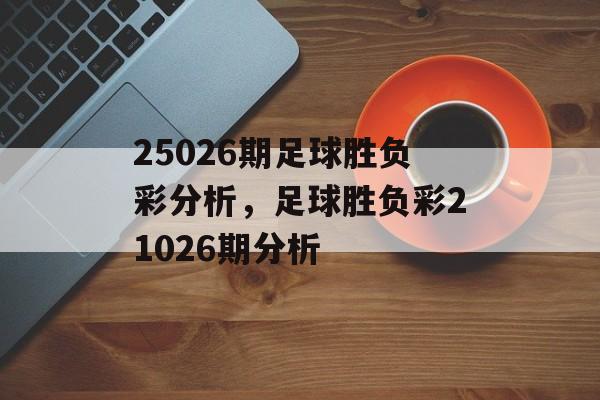 25026期足球胜负彩分析，足球胜负彩21026期分析